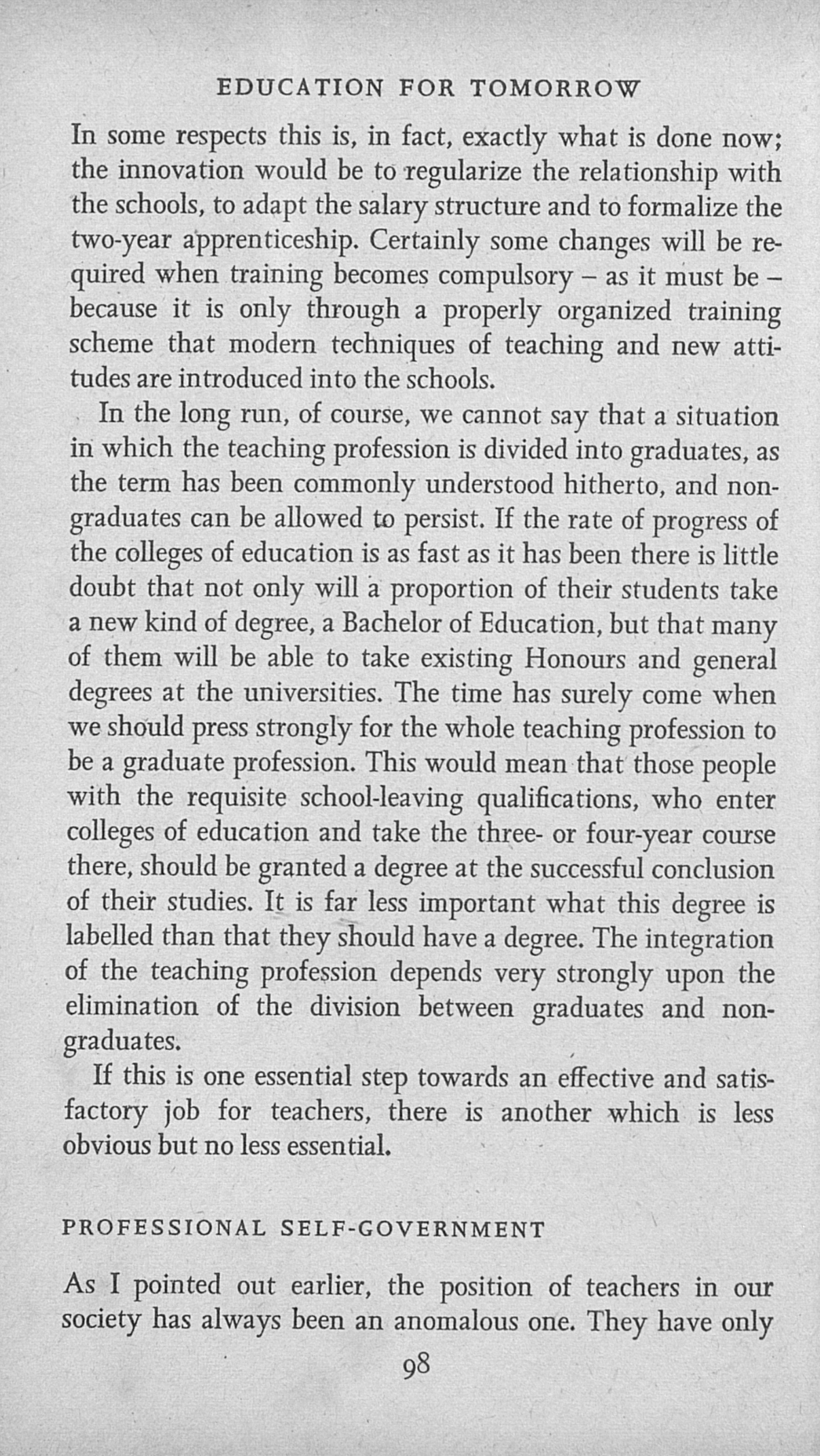 EDUCATION FOR TOMORROW

In some respects this is, in fact, exactly what is done now; the innovation would be to regularize the relationship with the schools, to adapt the salary structure and to formalize the two-year apprenticeship. Certainly some changes will be required when training becomes compulsory – as it must be – because it is only through a properly organized training scheme that modern techniques of teaching and new attitudes are introduced into the schools.

In the long run, of course, we cannot say that a situation in which the teaching profession is divided into graduates, as the term has been commonly understood hitherto, and non-graduates can be allowed to persist. If the rate of progress of the colleges of education is as fast as it has been there is little doubt that not only will a proportion of their students take a new kind of degree, a Bachelor of Education, but that many of them will be able to take existing Honours and general degrees at the universities. The time has surely come when we should press strongly for the whole teaching profession to be a graduate profession. This would mean that those people with the requisite school-leaving qualifications, who enter colleges of education and take the three- or four-year course there, should be granted a degree at the successful conclusion of their studies. It is far less important what this degree is labelled than that they should have a degree. The integration of the teaching profession depends very strongly upon the elimination of the division between graduates and non-graduates.

If this is one essential step towards an effective and satisfactory job for teachers, there is another which is less obvious but no less essential.

PROFESSIONAL SELF-GOVERNMENT

As I pointed out earlier, the position of teachers in our society has always been an anomalous one. They have only

98